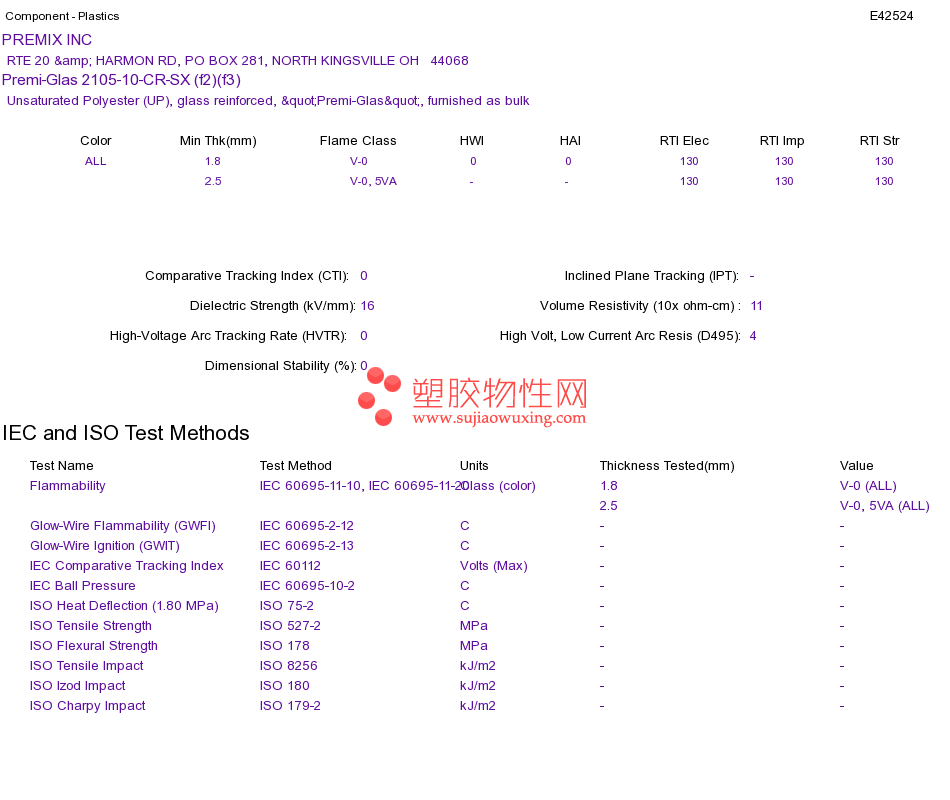 Component - Plastics

E42524

PREMIX INC

RTE 20 &amp; HARMON RD, PO BOX 281, NORTH KINGSVILLE OH 44068

Premi-Glas 2105-10-CR-SX (f2)(f3)

Unsaturated Polyester (UP), glass reinforced, &quot;Premi-Glas&quot;, furnished as bulk

| Color | Min Thk(mm) | Flame Class | HWI | HAI | RTI Elec | RTI Imp | RTI Str |
|---|---|---|---|---|---|---|---|
| ALL | 1.8 | V-0 | 0 | 0 | 130 | 130 | 130 |
|  | 2.5 | V-0, 5VA | - | - | 130 | 130 | 130 |

Comparative Tracking Index (CTI): 0

Dielectric Strength (kV/mm): 16

High-Voltage Arc Tracking Rate (HVTR): 0

Dimensional Stability (%): 0

Inclined Plane Tracking (IPT): -

Volume Resistivity (10x ohm-cm) : 11

High Volt, Low Current Arc Resis (D495): 4

IEC and ISO Test Methods

| Test Name | Test Method | Units | Thickness Tested(mm) | Value |
|---|---|---|---|---|
| Flammability | IEC 60695-11-10, IEC 60695-11-20 | Class (color) | 1.8 | V-0 (ALL) |
|  |  |  | 2.5 | V-0, 5VA (ALL) |
| Glow-Wire Flammability (GWFI) | IEC 60695-2-12 | C | - | - |
| Glow-Wire Ignition (GWIT) | IEC 60695-2-13 | C | - | - |
| IEC Comparative Tracking Index | IEC 60112 | Volts (Max) | - | - |
| IEC Ball Pressure | IEC 60695-10-2 | C | - | - |
| ISO Heat Deflection (1.80 MPa) | ISO 75-2 | C | - | - |
| ISO Tensile Strength | ISO 527-2 | MPa | - | - |
| ISO Flexural Strength | ISO 178 | MPa | - | - |
| ISO Tensile Impact | ISO 8256 | kJ/m2 | - | - |
| ISO Izod Impact | ISO 180 | kJ/m2 | - | - |
| ISO Charpy Impact | ISO 179-2 | kJ/m2 | - | - |

塑胶物性网
www.sujiaowuxing.com